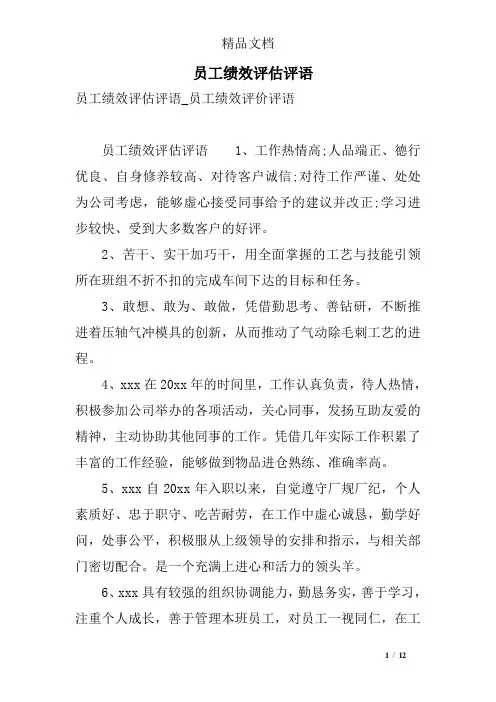 精品文档

员工绩效评估评语

员工绩效评估评语_员工绩效评价评语

员工绩效评估评语　　1、工作热情高;人品端正、德行优良、自身修养较高、对待客户诚信;对待工作严谨、处处为公司考虑，能够虚心接受同事给予的建议并改正;学习进步较快、受到大多数客户的好评。

2、苦干、实干加巧干，用全面掌握的工艺与技能引领所在班组不折不扣的完成车间下达的目标和任务。

3、敢想、敢为、敢做，凭借勤思考、善钻研，不断推进着压轴气冲模具的创新，从而推动了气动除毛刺工艺的进程。

4、xxx 在 20xx 年的时间里，工作认真负责，待人热情，积极参加公司举办的各项活动，关心同事，发扬互助友爱的精神，主动协助其他同事的工作。凭借几年实际工作积累了丰富的工作经验，能够做到物品进仓熟练、准确率高。

5、xxx 自 20xx 年入职以来，自觉遵守厂规厂纪，个人素质好、忠于职守、吃苦耐劳，在工作中虚心诚恳，勤学好问，处事公平，积极服从上级领导的安排和指示，与相关部门密切配合。是一个充满上进心和活力的领头羊。

6、xxx 具有较强的组织协调能力，勤恳务实，善于学习，注重个人成长，善于管理本班员工，对员工一视同仁，在工

1 / 12